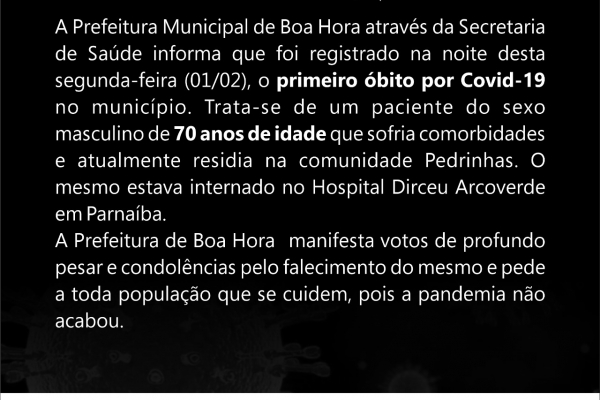 A Prefeitura Municipal de Boa Hora através da Secretaria de Saúde informa que foi registrado na noite desta segunda-feira (01/02), o primeiro óbito por Covid-19 no município. Trata-se de um paciente do sexo masculino de 70 anos de idade que sofria comorbidades e atualmente residia na comunidade Pedrinhas. O mesmo estava internado no Hospital Dirceu Arcoverde em Parnaíba.

A Prefeitura de Boa Hora  manifesta votos de profundo pesar e condolências pelo falecimento do mesmo e pede a toda população que se cuidem, pois a pandemia não acabou.